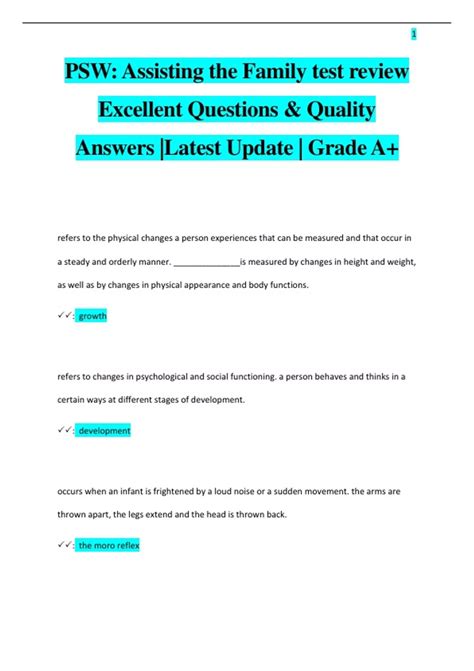 1

PSW: Assisting the Family test review Excellent Questions & Quality Answers |Latest Update | Grade A+

refers to the physical changes a person experiences that can be measured and that occur in a steady and orderly manner. ______________is measured by changes in height and weight, as well as by changes in physical appearance and body functions.

✓✓: growth

refers to changes in psychological and social functioning. a person behaves and thinks in a certain ways at different stages of development.

✓✓: development

occurs when an infant is frightened by a loud noise or a sudden movement. the arms are thrown apart, the legs extend and the head is thrown back.

✓✓: the moro reflex